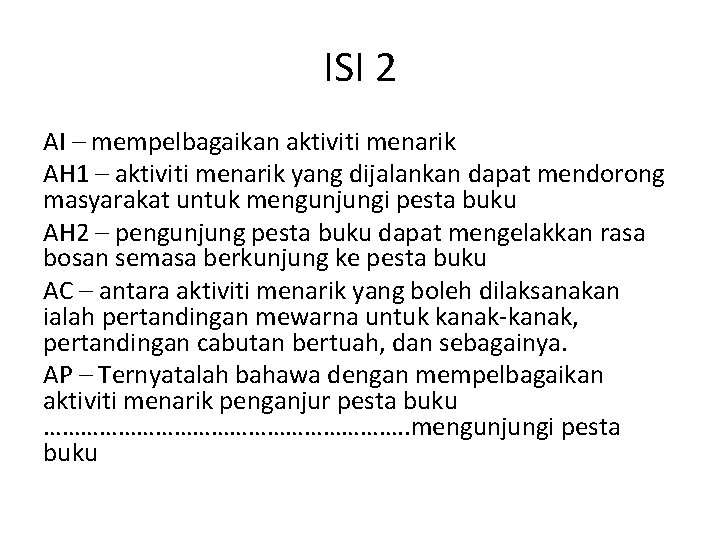 ISI 2

AI – mempelbagaikan aktiviti menarik

AH1 – aktiviti menarik yang dijalankan dapat mendorong masyarakat untuk mengunjungi pesta buku

AH2 – pengunjung pesta buku dapat mengelakkan rasa bosan semasa berkunjung ke pesta buku

AC – antara aktiviti menarik yang boleh dilaksanakan ialah pertandingan mewarna untuk kanak-kanak, pertandingan cabutan bertuah, dan sebagainya.

AP – Ternyatalah bahawa dengan mempelbagaikan aktiviti menarik penganjur pesta buku ____.mengunjungi pesta buku